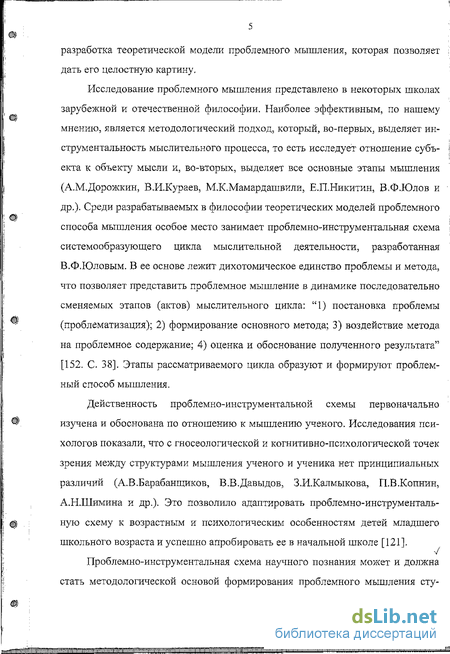 5

разработка теоретической модели проблемного мышления, которая позволяет дать его целостную картину.

Исследование проблемного мышления представлено в некоторых школах зарубежной и отечественной философии. Наиболее эффективным, по нашему мнению, является методологический подход, который, во-первых, выделяет инструментальность мыслительного процесса, то есть исследует отношение субъекта к объекту мысли и, во-вторых, выделяет все основные этапы мышления (А.М.Дорожкин, В.И.Кураев, М.К.Мамардашвили, Е.П.Никитин, В.Ф.Юлов и др.). Среди разрабатываемых в философии теоретических моделей проблемного способа мышления особое место занимает проблемно-инструментальная схема системообразующего цикла мыслительной деятельности, разработанная В.Ф.Юловым. В ее основе лежит дихотомическое единство проблемы и метода, что позволяет представить проблемное мышление в динамике последовательно сменяемых этапов (актов) мыслительного цикла: "1) постановка проблемы (проблематизация); 2) формирование основного метода; 3) воздействие метода на проблемное содержание; 4) оценка и обоснование полученного результата" [152. С. 38]. Этапы рассматриваемого цикла образуют и формируют проблемный способ мышления.

Действенность проблемно-инструментальной схемы первоначально изучена и обоснована по отношению к мышлению ученого. Исследования психологов показали, что с гносеологической и когнитивно-психологической точек зрения между структурами мышления ученого и ученика нет принципиальных различий (А.В.Барабанщиков, В.В.Давыдов, З.И.Калмыкова, П.В.Копнин, А.Н.Шимина и др.). Это позволило адаптировать проблемно-инструментальную схему к возрастным и психологическим особенностям детей младшего школьного возраста и успешно апробировать ее в начальной школе [121].

Проблемно-инструментальная схема научного познания может и должна стать методологической основой формирования проблемного мышления сту-

dsLib.net
библиотека диссертаций